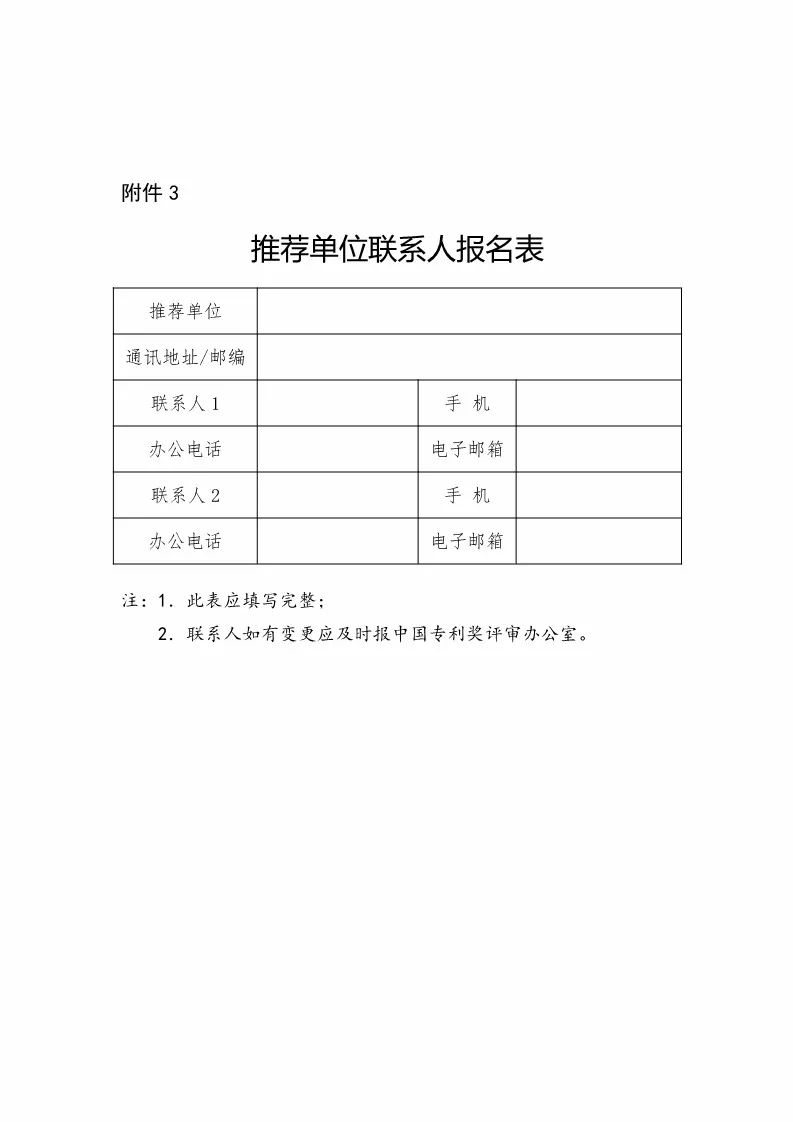 附件 3

推荐单位联系人报名表

| 推荐单位 | | | |
|---|---|---|---|
| 通讯地址/邮编 | | | |
| 联系人 1 | | 手 机 | |
| 办公电话 | | 电子邮箱 | |
| 联系人 2 | | 手 机 | |
| 办公电话 | | 电子邮箱 | |

注：1．此表应填写完整；

2．联系人如有变更应及时报中国专利奖评审办公室。